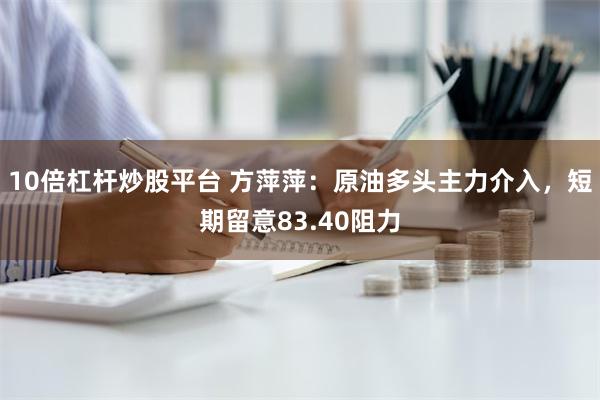 10倍杠杆炒股平台 方萍萍：原油多头主力介入，短期留意83.40阻力